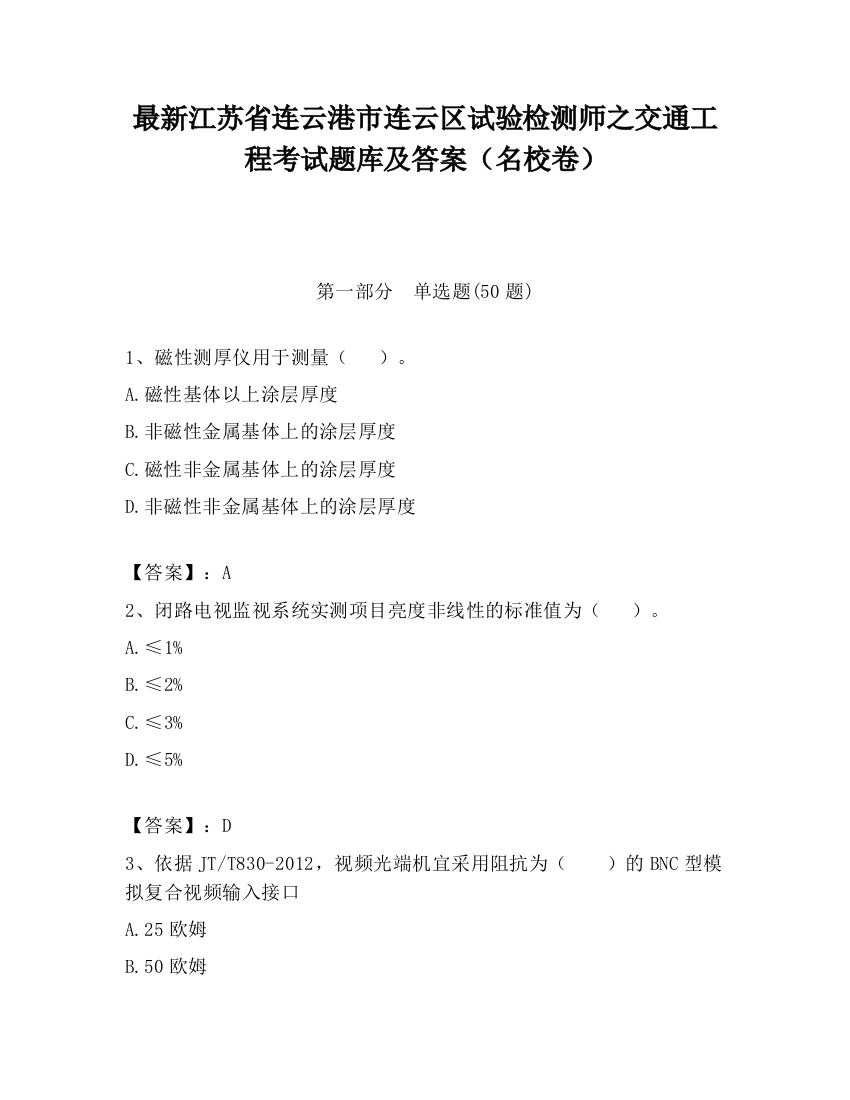 最新江苏省连云港市连云区试验检测师之交通工程考试题库及答案（名校卷）

第一部分　单选题(50 题)

1、磁性测厚仪用于测量（　　）。

A.磁性基体以上涂层厚度

B.非磁性金属基体上的涂层厚度

C.磁性非金属基体上的涂层厚度

D.非磁性非金属基体上的涂层厚度

【答案】：A

2、闭路电视监视系统实测项目亮度非线性的标准值为（　　）。

A.≤1%

B.≤2%

C.≤3%

D.≤5%

【答案】：D

3、依据 JT/T830-2012，视频光端机宜采用阻抗为（　　）的 BNC 型模拟复合视频输入接口

A.25 欧姆

B.50 欧姆